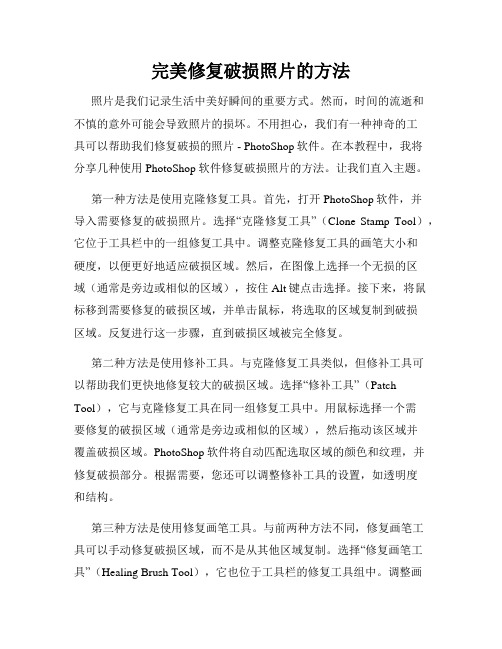 完美修复破损照片的方法

照片是我们记录生活中美好瞬间的重要方式。然而，时间的流逝和不慎的意外可能会导致照片的损坏。不用担心，我们有一种神奇的工具可以帮助我们修复破损的照片 - PhotoShop 软件。在本教程中，我将分享几种使用 PhotoShop 软件修复破损照片的方法。让我们直入主题。

第一种方法是使用克隆修复工具。首先，打开 PhotoShop 软件，并导入需要修复的破损照片。选择“克隆修复工具”（Clone Stamp Tool），它位于工具栏中的一组修复工具中。调整克隆修复工具的画笔大小和硬度，以便更好地适应破损区域。然后，在图像上选择一个无损的区域（通常是旁边或相似的区域），按住 Alt 键点击选择。接下来，将鼠标移到需要修复的破损区域，并单击鼠标，将选取的区域复制到破损区域。反复进行这一步骤，直到破损区域被完全修复。

第二种方法是使用修补工具。与克隆修复工具类似，但修补工具可以帮助我们更快地修复较大的破损区域。选择“修补工具”（Patch Tool），它与克隆修复工具在同一组修复工具中。用鼠标选择一个需要修复的破损区域（通常是旁边或相似的区域），然后拖动该区域并覆盖破损区域。PhotoShop 软件将自动匹配选取区域的颜色和纹理，并修复破损部分。根据需要，您还可以调整修补工具的设置，如透明度和结构。

第三种方法是使用修复画笔工具。与前两种方法不同，修复画笔工具可以手动修复破损区域，而不是从其他区域复制。选择“修复画笔工具”（Healing Brush Tool），它也位于工具栏的修复工具组中。调整画